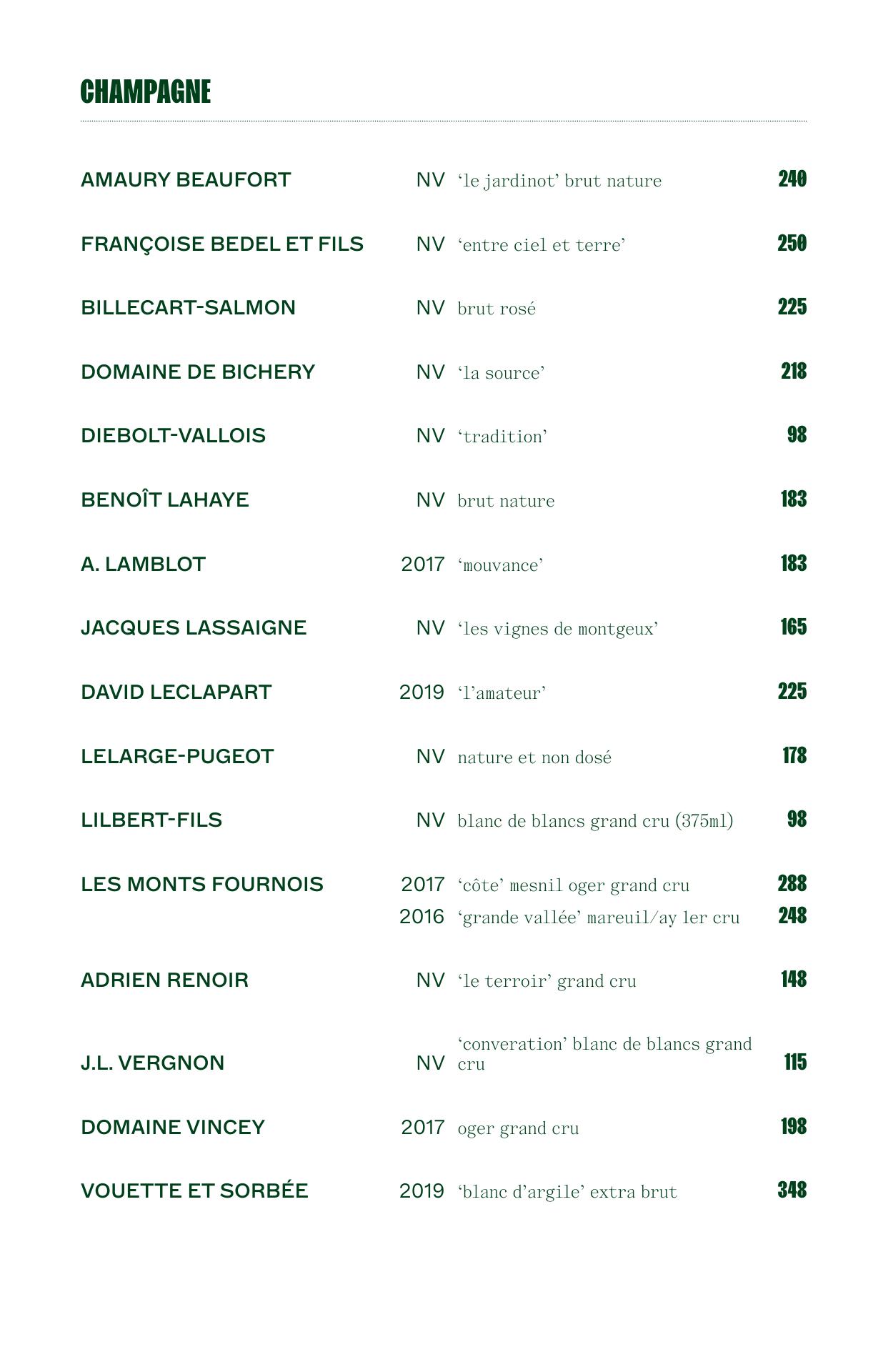 CHAMPAGNE

| | | | |
|---|---|---|---|
| AMAURY BEAUFORT | NV | ‘le jardinot’ brut nature | 240 |
| FRANÇOISE BEDEL ET FILS | NV | ‘entre ciel et terre’ | 250 |
| BILLECART-SALMON | NV | brut rosé | 225 |
| DOMAINE DE BICHERY | NV | ‘la source’ | 218 |
| DIEBOLT-VALLOIS | NV | ‘tradition’ | 98 |
| BENOÎT LAHAYE | NV | brut nature | 183 |
| A. LAMBLOT | 2017 | ‘mouvance’ | 183 |
| JACQUES LASSAIGNE | NV | ‘les vignes de montgeux’ | 165 |
| DAVID LECLAPART | 2019 | ‘l’amateur’ | 225 |
| LELARGE-PUGEOT | NV | nature et non dosé | 178 |
| LILBERT-FILS | NV | blanc de blancs grand cru (375ml) | 98 |
| LES MONTS FOURNOIS | 2017 | ‘côte’ mesnil oger grand cru | 288 |
| | 2016 | ‘grande vallée’ mareuil/ay 1er cru | 248 |
| ADRIEN RENOIR | NV | ‘le terroir’ grand cru | 148 |
| J.L. VERGNON | NV | ‘converation’ blanc de blancs grand cru | 115 |
| DOMAINE VINCEY | 2017 | oger grand cru | 198 |
| VOUETTE ET SORBÉE | 2019 | ‘blanc d’argile’ extra brut | 348 |